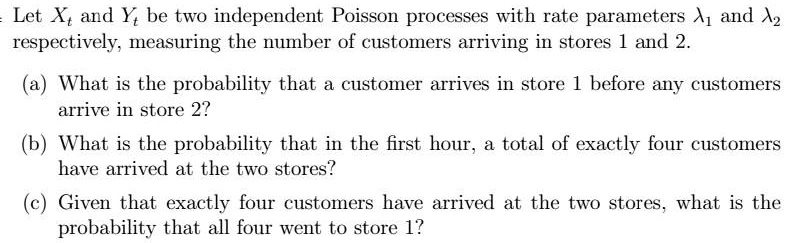 Let $X_t$ and $Y_t$ be two independent Poisson processes with rate parameters $\lambda_1$ and $\lambda_2$ respectively, measuring the number of customers arriving in stores 1 and 2.

(a) What is the probability that a customer arrives in store 1 before any customers arrive in store 2?

(b) What is the probability that in the first hour, a total of exactly four customers have arrived at the two stores?

(c) Given that exactly four customers have arrived at the two stores, what is the probability that all four went to store 1?